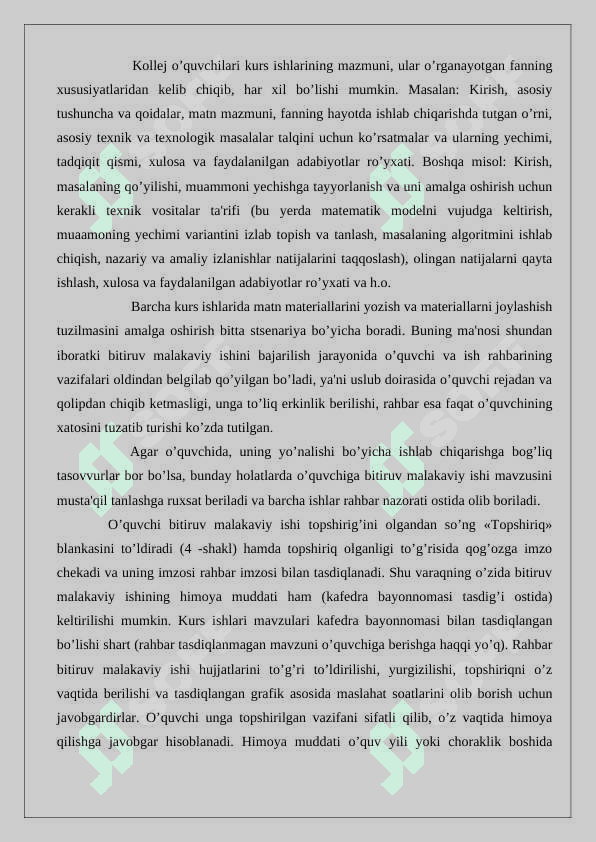 Kollej o’quvchilari kurs ishlarining mazmuni, ular o’rganayotgan fanning xususiyatlaridan kelib chiqib, har xil bo’lishi mumkin. Masalan: Kirish, asosiy tushuncha va qoidalar, matn mazmuni, fanning hayotda ishlab chiqarishda tutgan o’rni, asosiy texnik va texnologik masalalar talqini uchun ko’rsatmalar va ularning yechimi, tadqiqit qismi, xulosa va faydalanilgan adabiyotlar ro’yxati. Boshqa misol: Kirish, masalaning qo’yilishi, muammoni yechishga tayyorlanish va uni amalga oshirish uchun kerakli texnik vositalar ta'rifi (bu yerda matematik modelni vujudga keltirish, muaamoning yechimi variantini izlab topish va tanlash, masalaning algoritmini ishlab chiqish, nazariy va amaliy izlanishlar natijalarini taqqoslash), olingan natijalarni qayta ishlash, xulosa va faydalanilgan adabiyotlar ro’yxati va h.o.

Barcha kurs ishlarida matn materiallarini yozish va materiallarni joylashish tuzilmasini amalga oshirish bitta stsenariya bo’yicha boradi. Buning ma'nosi shundan iboratki bitiruv malakaviy ishini bajarilish jarayonida o’quvchi va ish rahbarining vazifalari oldindan belgilab qo’yilgan bo’ladi, ya'ni uslub doirasida o’quvchi rejadan va qolipdan chiqib ketmasligi, unga to’liq erkinlik berilishi, rahbar esa faqat o’quvchining xatosini tuzatib turishi ko’zda tutilgan.

Agar o’quvchida, uning yo’nalishi bo’yicha ishlab chiqarishga bog’liq tasovvurlar bor bo’lsa, bunday holatlarda o’quvchiga bitiruv malakaviy ishi mavzusini musta'qil tanlashga ruxsat beriladi va barcha ishlar rahbar nazorati ostida olib boriladi.

O’quvchi bitiruv malakaviy ishi topshirig’ini olgandan so’ng «Topshiriq» blankasini to’ldiradi (4 -shakl) hamda topshiriq olganligi to’g’risida qog’ozga imzo chekadi va uning imzosi rahbar imzosi bilan tasdiqlanadi. Shu varaqning o’zida bitiruv malakaviy ishining himoya muddati ham (kafedra bayonnomasi tasdig’i ostida) keltirilishi mumkin. Kurs ishlari mavzulari kafedra bayonnomasi bilan tasdiqlangan bo’lishi shart (rahbar tasdiqlanmagan mavzuni o’quvchiga berishga haqqi yo’q). Rahbar bitiruv malakaviy ishi hujjatlarini to’g’ri to’ldirilishi, yurgizilishi, topshiriqni o’z vaqtida berilishi va tasdiqlangan grafik asosida maslahat soatlarini olib borish uchun javobgardirlar. O’quvchi unga topshirilgan vazifani sifatli qilib, o’z vaqtida himoya qilishga javobgar hisoblanadi. Himoya muddati o’quv yili yoki choraklik boshida